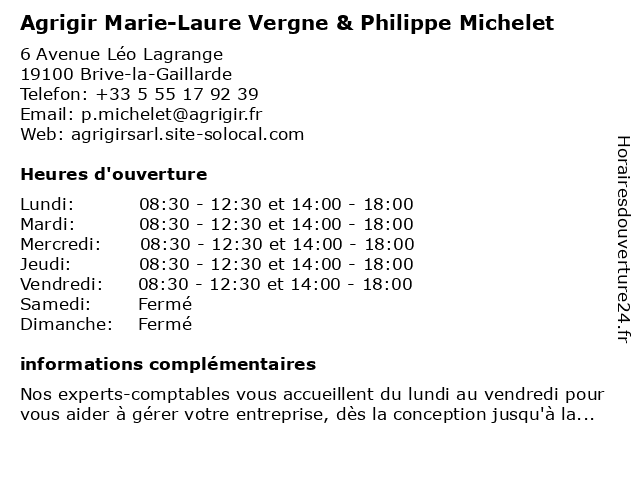 Agrigir Marie-Laure Vergne & Philippe Michelet

6 Avenue Léo Lagrange
19100 Brive-la-Gaillarde
Telefon: +33 5 55 17 92 39
Email: p.michelet@agrigir.fr
Web: agrigirsarl.site-solocal.com

Heures d'ouverture

| | |
|---|---|
| Lundi: | 08:30 - 12:30 et 14:00 - 18:00 |
| Mardi: | 08:30 - 12:30 et 14:00 - 18:00 |
| Mercredi: | 08:30 - 12:30 et 14:00 - 18:00 |
| Jeudi: | 08:30 - 12:30 et 14:00 - 18:00 |
| Vendredi: | 08:30 - 12:30 et 14:00 - 18:00 |
| Samedi: | Fermé |
| Dimanche: | Fermé |

informations complémentaires

Nos experts-comptables vous accueillent du lundi au vendredi pour vous aider à gérer votre entreprise, dès la conception jusqu'à la...

Horairesdouverture24.fr